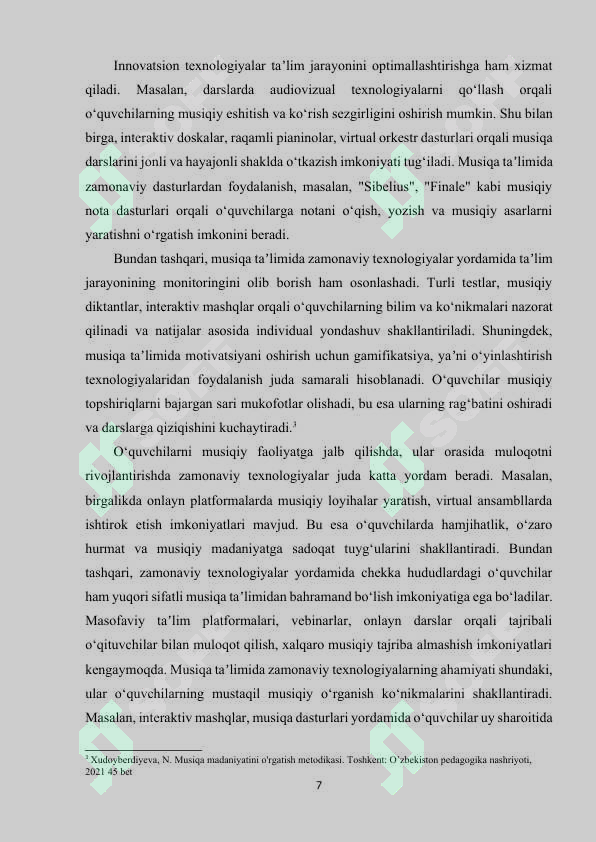 Innovatsion texnologiyalar ta’lim jarayonini optimallashtirishga ham xizmat qiladi. Masalan, darslarda audiovizual texnologiyalarni qo‘llash orqali o‘quvchilarning musiqiy eshitish va ko‘rish sezgirligini oshirish mumkin. Shu bilan birga, interaktiv doskalar, raqamli pianinolar, virtual orkestr dasturlari orqali musiqa darslarini jonli va hayajonli shaklda o‘tkazish imkoniyati tug‘iladi. Musiqa ta’limida zamonaviy dasturlardan foydalanish, masalan, "Sibelius", "Finale" kabi musiqiy nota dasturlari orqali o‘quvchilarga notani o‘qish, yozish va musiqiy asarlarni yaratishni o‘rgatish imkonini beradi.

Bundan tashqari, musiqa ta’limida zamonaviy texnologiyalar yordamida ta’lim jarayonining monitoringini olib borish ham osonlashadi. Turli testlar, musiqiy diktantlar, interaktiv mashqlar orqali o‘quvchilarning bilim va ko‘nikmalari nazorat qilinadi va natijalar asosida individual yondashuv shakllantiriladi. Shuningdek, musiqa ta’limida motivatsiyani oshirish uchun gamifikatsiya, ya’ni o‘yinlashtirish texnologiyalaridan foydalanish juda samarali hisoblanadi. O‘quvchilar musiqiy topshiriqlarni bajargan sari mukofotlar olishadi, bu esa ularning rag‘batini oshiradi va darslarga qiziqishini kuchaytiradi.$^3$

O‘quvchilarni musiqiy faoliyatga jalb qilishda, ular orasida muloqotni rivojlantirishda zamonaviy texnologiyalar juda katta yordam beradi. Masalan, birgalikda onlayn platformalarda musiqiy loyihalar yaratish, virtual ansambllarda ishtirok etish imkoniyatlari mavjud. Bu esa o‘quvchilarda hamjihatlik, o‘zaro hurmat va musiqiy madaniyatga sadoqat tuyg‘ularini shakllantiradi. Bundan tashqari, zamonaviy texnologiyalar yordamida chekka hududlardagi o‘quvchilar ham yuqori sifatli musiqa ta’limidan bahramand bo‘lish imkoniyatiga ega bo‘ladilar. Masofaviy ta’lim platformalari, vebinarlar, onlayn darslar orqali tajribali o‘qituvchilar bilan muloqot qilish, xalqaro musiqiy tajriba almashish imkoniyatlari kengaymoqda. Musiqa ta’limida zamonaviy texnologiyalarning ahamiyati shundaki, ular o‘quvchilarning mustaqil musiqiy o‘rganish ko‘nikmalarini shakllantiradi. Masalan, interaktiv mashqlar, musiqa dasturlari yordamida o‘quvchilar uy sharoitida

$^3$ Xudoyberdiyeva, N. Musiqa madaniyatini o'rgatish metodikasi. Toshkent: O’zbekiston pedagogika nashriyoti, 2021 45 bet

7